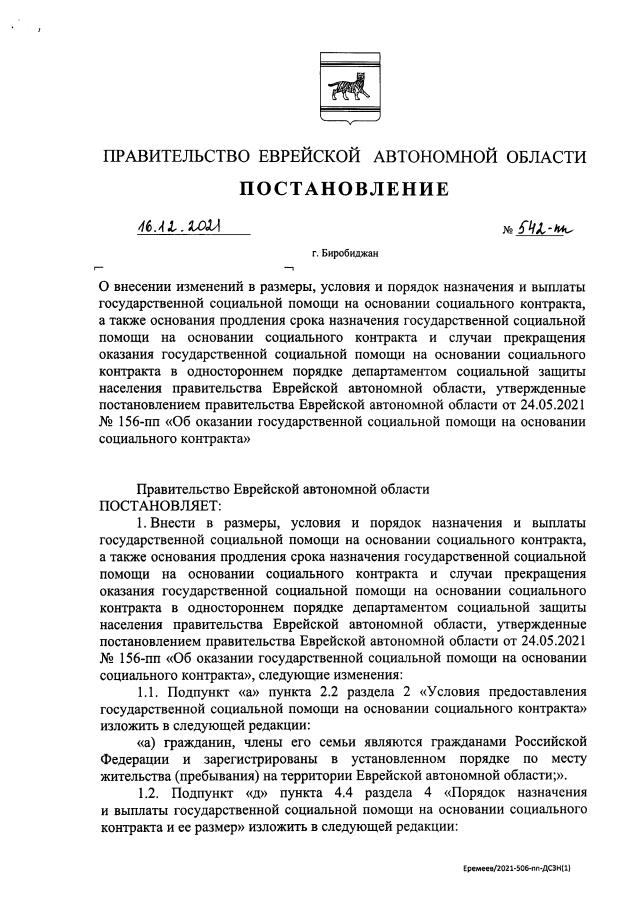 ПРАВИТЕЛЬСТВО ЕВРЕЙСКОЙ АВТОНОМНОЙ ОБЛАСТИ

ПОСТАНОВЛЕНИЕ

16.12.2021 № 542-пп

г. Биробиджан

О внесении изменений в размеры, условия и порядок назначения и выплаты государственной социальной помощи на основании социального контракта, а также основания продления срока назначения государственной социальной помощи на основании социального контракта и случаи прекращения оказания государственной социальной помощи на основании социального контракта в одностороннем порядке департаментом социальной защиты населения правительства Еврейской автономной области, утвержденные постановлением правительства Еврейской автономной области от 24.05.2021 № 156-пп «Об оказании государственной социальной помощи на основании социального контракта»

Правительство Еврейской автономной области
ПОСТАНОВЛЯЕТ:

1. Внести в размеры, условия и порядок назначения и выплаты государственной социальной помощи на основании социального контракта, а также основания продления срока назначения государственной социальной помощи на основании социального контракта и случаи прекращения оказания государственной социальной помощи на основании социального контракта в одностороннем порядке департаментом социальной защиты населения правительства Еврейской автономной области, утвержденные постановлением правительства Еврейской автономной области от 24.05.2021 № 156-пп «Об оказании государственной социальной помощи на основании социального контракта», следующие изменения:

1.1. Подпункт «а» пункта 2.2 раздела 2 «Условия предоставления государственной социальной помощи на основании социального контракта» изложить в следующей редакции:

«а) гражданин, члены его семьи являются гражданами Российской Федерации и зарегистрированы в установленном порядке по месту жительства (пребывания) на территории Еврейской автономной области;».

1.2. Подпункт «д» пункта 4.4 раздела 4 «Порядок назначения и выплаты государственной социальной помощи на основании социального контракта и ее размер» изложить в следующей редакции:

Еремеев/2021-506-пп-ДСЗН(1)